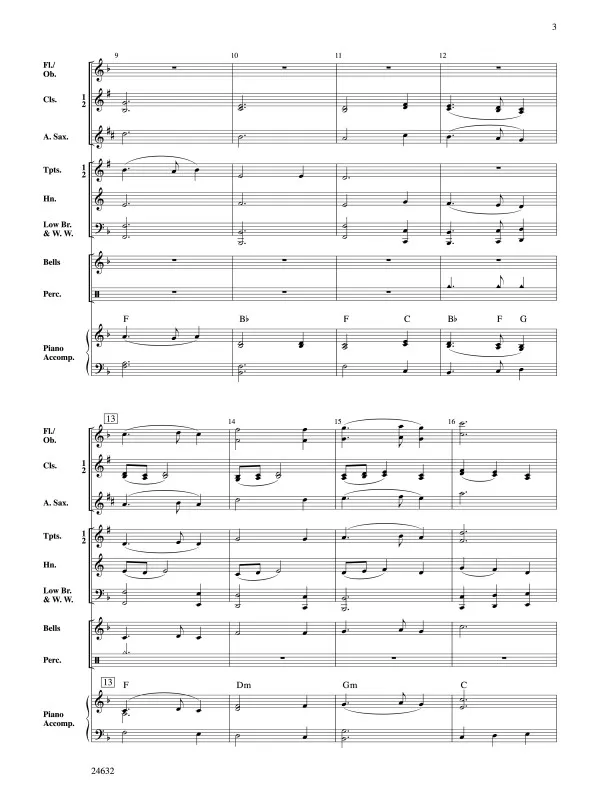 3

9 10 11 12

Fl./ Ob.

Cls. 1 2

A. Sax.

Tpts. 1 2

Hn.

Low Br. & W. W.

Bells

Perc.

F B♭ F C B♭ F G

Piano Accomp.

13 14 15 16

Fl./ Ob.

Cls. 1 2

A. Sax.

Tpts. 1 2

Hn.

Low Br. & W. W.

Bells

Perc.

13

F Dm Gm C

Piano Accomp.

24632